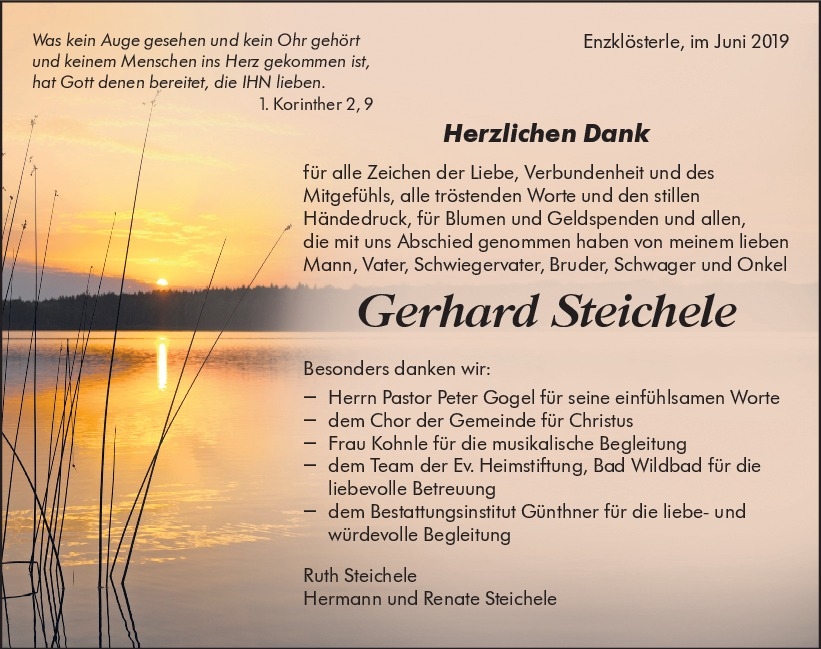 Was kein Auge gesehen und kein Ohr gehört und keinem Menschen ins Herz gekommen ist, hat Gott denen bereitet, die IHN lieben.
1. Korinther 2, 9

Enzklösterle, im Juni 2019

Herzlichen Dank

für alle Zeichen der Liebe, Verbundenheit und des Mitgefühls, alle tröstenden Worte und den stillen Händedruck, für Blumen und Geldspenden und allen, die mit uns Abschied genommen haben von meinem lieben Mann, Vater, Schwiegervater, Bruder, Schwager und Onkel

Gerhard Steichele

Besonders danken wir:
– Herrn Pastor Peter Gogel für seine einfühlsamen Worte
– dem Chor der Gemeinde für Christus
– Frau Kohnle für die musikalische Begleitung
– dem Team der Ev. Heimstiftung, Bad Wildbad für die liebevolle Betreuung
– dem Bestattungsinstitut Günthner für die liebe- und würdevolle Begleitung

Ruth Steichele
Hermann und Renate Steichele